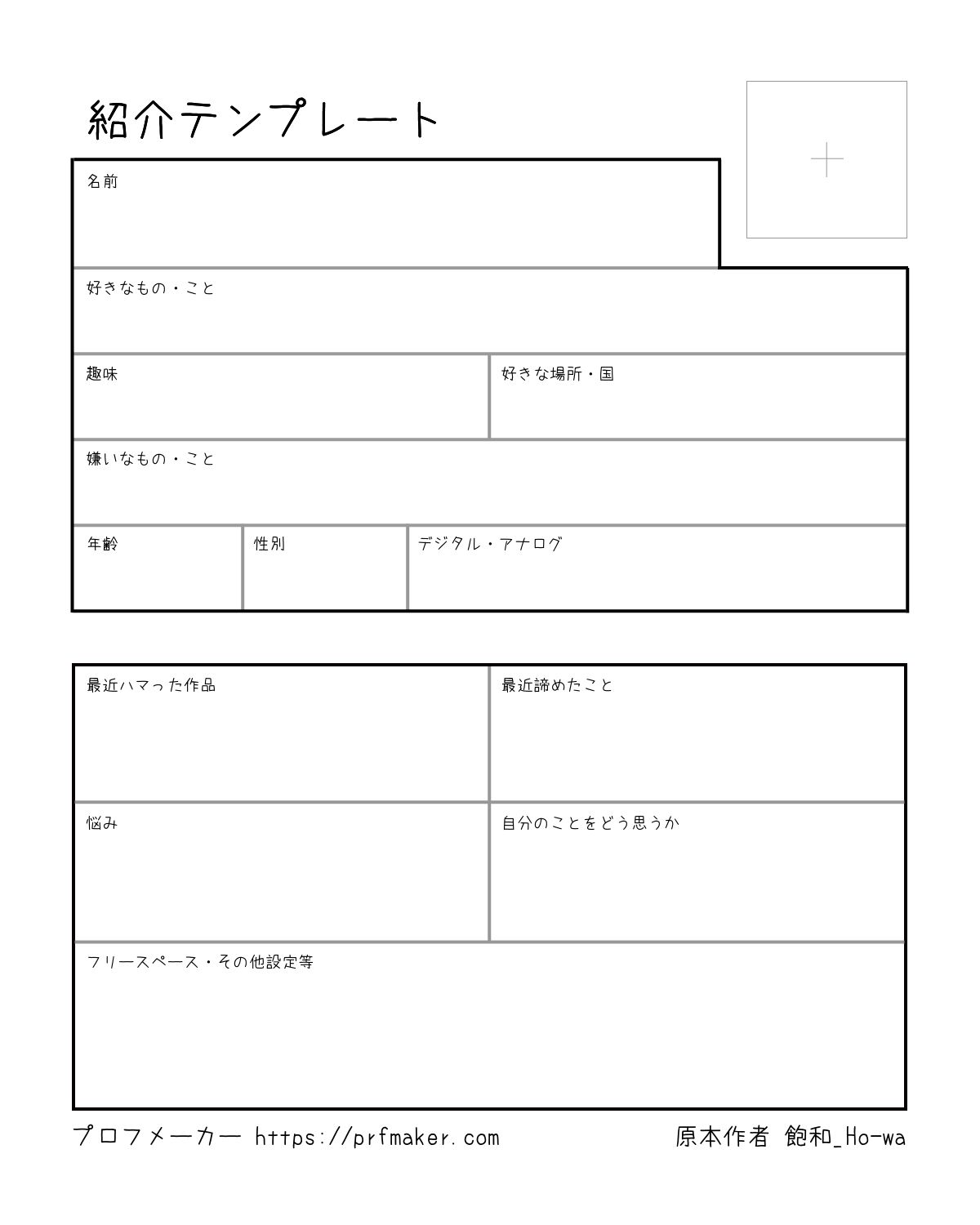 紹介テンプレート

名前

好きなもの・こと

趣味

好きな場所・国

嫌いなもの・こと

年齢

性別

デジタル・アナログ

最近ハマった作品

最近諦めたこと

悩み

自分のことをどう思うか

フリースペース・その他設定等

プロフメーカー https://prfmaker.com

原本作者 飽和_Ho-wa